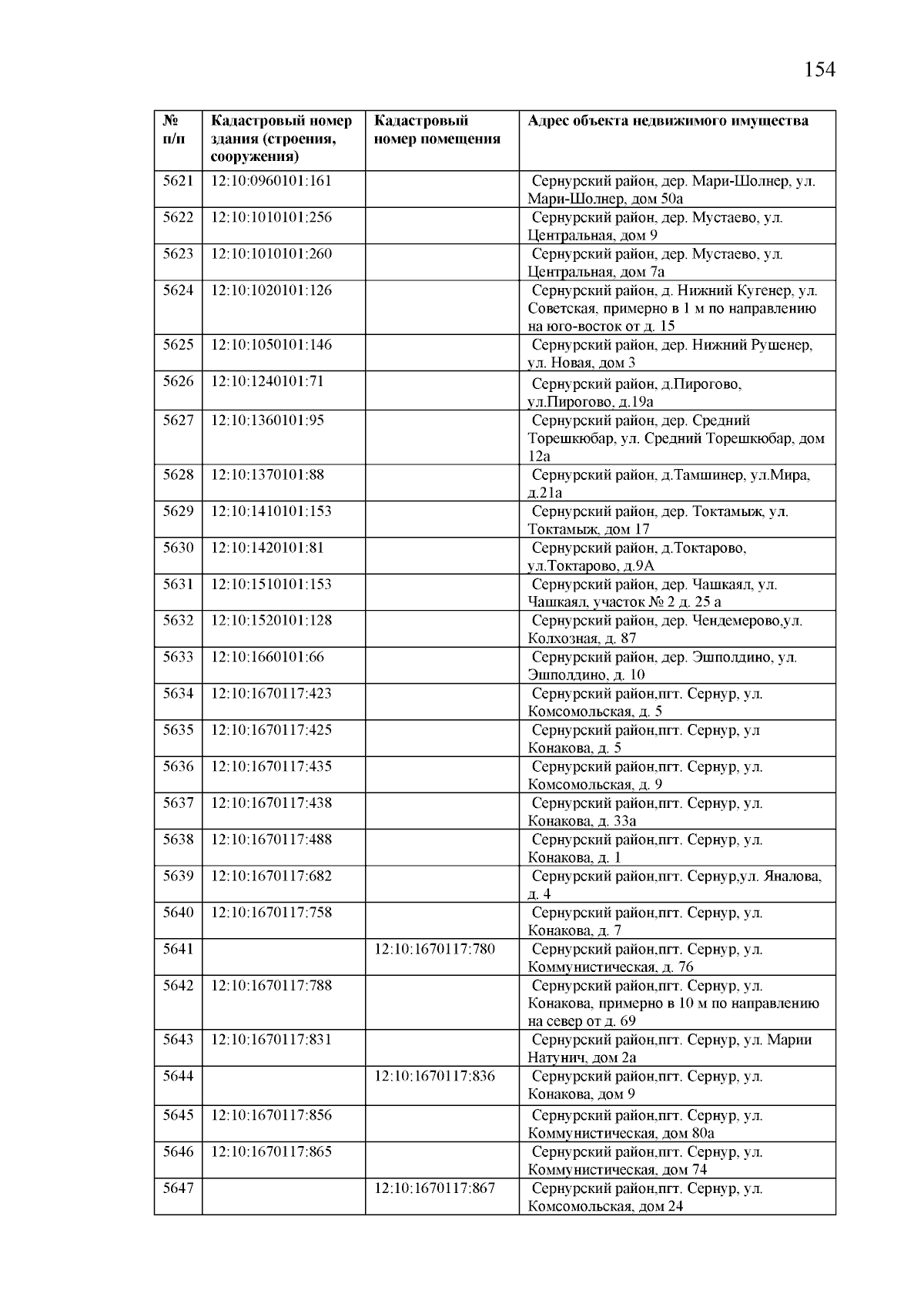 154

| № п/п | Кадастровый номер здания (строения, сооружения) | Кадастровый номер помещения | Адрес объекта недвижимого имущества |
|---|---|---|---|
| 5621 | 12:10:0960101:161 | | Сернурский район, дер. Мари-Шолнер, ул. Мари-Шолнер, дом 50а |
| 5622 | 12:10:1010101:256 | | Сернурский район, дер. Мустаево, ул. Центральная, дом 9 |
| 5623 | 12:10:1010101:260 | | Сернурский район, дер. Мустаево, ул. Центральная, дом 7а |
| 5624 | 12:10:1020101:126 | | Сернурский район, д. Нижний Кугенер, ул. Советская, примерно в 1 м по направлению на юго-восток от д. 15 |
| 5625 | 12:10:1050101:146 | | Сернурский район, дер. Нижний Рушенер, ул. Новая, дом 3 |
| 5626 | 12:10:1240101:71 | | Сернурский район, д.Пирогово, ул.Пирогово, д.19а |
| 5627 | 12:10:1360101:95 | | Сернурский район, дер. Средний Торешкюбар, ул. Средний Торешкюбар, дом 12а |
| 5628 | 12:10:1370101:88 | | Сернурский район, д.Тамшинер, ул.Мира, д.21а |
| 5629 | 12:10:1410101:153 | | Сернурский район, дер. Токтамыж, ул. Токтамыж, дом 17 |
| 5630 | 12:10:1420101:81 | | Сернурский район, д.Токтарово, ул.Токтарово, д.9А |
| 5631 | 12:10:1510101:153 | | Сернурский район, дер. Чашкаял, ул. Чашкаял, участок № 2 д. 25 а |
| 5632 | 12:10:1520101:128 | | Сернурский район, дер. Чендемерово,ул. Колхозная, д. 87 |
| 5633 | 12:10:1660101:66 | | Сернурский район, дер. Эшполдино, ул. Эшполдино, д. 10 |
| 5634 | 12:10:1670117:423 | | Сернурский район,пгт. Сернур, ул. Комсомольская, д. 5 |
| 5635 | 12:10:1670117:425 | | Сернурский район,пгт. Сернур, ул Конакова, д. 5 |
| 5636 | 12:10:1670117:435 | | Сернурский район,пгт. Сернур, ул. Комсомольская, д. 9 |
| 5637 | 12:10:1670117:438 | | Сернурский район,пгт. Сернур, ул. Конакова, д. 33а |
| 5638 | 12:10:1670117:488 | | Сернурский район,пгт. Сернур, ул. Конакова, д. 1 |
| 5639 | 12:10:1670117:682 | | Сернурский район,пгт. Сернур,ул. Яналова, д. 4 |
| 5640 | 12:10:1670117:758 | | Сернурский район,пгт. Сернур, ул. Конакова, д. 7 |
| 5641 | | 12:10:1670117:780 | Сернурский район,пгт. Сернур, ул. Коммунистическая, д. 76 |
| 5642 | 12:10:1670117:788 | | Сернурский район,пгт. Сернур, ул. Конакова, примерно в 10 м по направлению на север от д. 69 |
| 5643 | 12:10:1670117:831 | | Сернурский район,пгт. Сернур, ул. Марии Натунич, дом 2а |
| 5644 | | 12:10:1670117:836 | Сернурский район,пгт. Сернур, ул. Конакова, дом 9 |
| 5645 | 12:10:1670117:856 | | Сернурский район,пгт. Сернур, ул. Коммунистическая, дом 80а |
| 5646 | 12:10:1670117:865 | | Сернурский район,пгт. Сернур, ул. Коммунистическая, дом 74 |
| 5647 | | 12:10:1670117:867 | Сернурский район,пгт. Сернур, ул. Комсомольская, дом 24 |